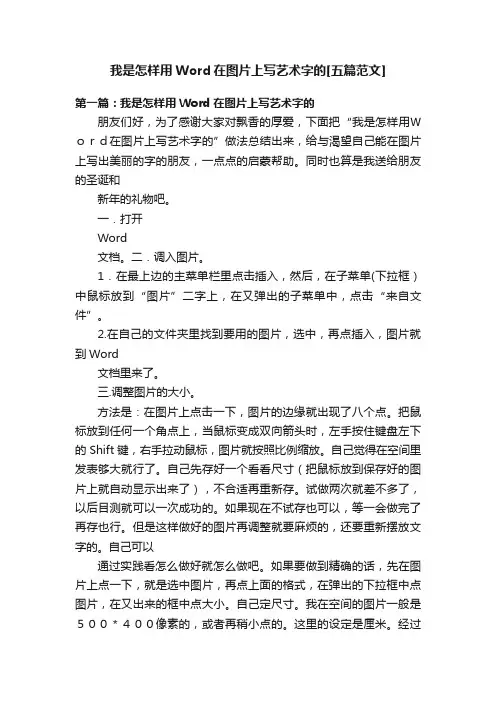 我是怎样用 Word 在图片上写艺术字的[五篇范文]

第一篇：我是怎样用 Word 在图片上写艺术字的

朋友们好，为了感谢大家对飘香的厚爱，下面把“我是怎样用Ｗｏｒｄ在图片上写艺术字的”做法总结出来，给与渴望自己能在图片上写出美丽的字的朋友，一点点的启蒙帮助。同时也算是我送给朋友的圣诞和

新年的礼物吧。

一．打开

Word

文档。二．调入图片。

1．在最上边的主菜单栏里点击插入，然后，在子菜单(下拉框）中鼠标放到“图片”二字上，在又弹出的子菜单中，点击“来自文件”。

2.在自己的文件夹里找到要用的图片，选中，再点插入，图片就到 Word

文档里来了。

三.调整图片的大小。

方法是：在图片上点击一下，图片的边缘就出现了八个点。把鼠标放到任何一个角点上，当鼠标变成双向箭头时，左手按住键盘左下的 Shift 键，右手拉动鼠标，图片就按照比例缩放。自己觉得在空间里发表够大就行了。自己先存好一个看看尺寸（把鼠标放到保存好的图片上就自动显示出来了），不合适再重新存。试做两次就差不多了，以后目测就可以一次成功的。如果现在不试存也可以，等一会做完了再存也行。但是这样做好的图片再调整就要麻烦的，还要重新摆放文字的。自己可以

通过实践看怎么做好就怎么做吧。如果要做到精确的话，先在图片上点一下，就是选中图片，再点上面的格式，在弹出的下拉框中点图片，在又出来的框中点大小。自己定尺寸。我在空间的图片一般是５００＊４００像素的，或者再稍小点的。这里的设定是厘米。经过